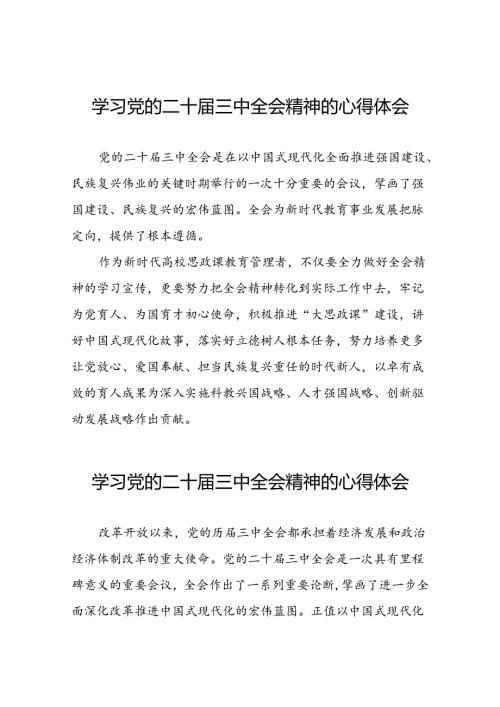 学习党的二十届三中全会精神的心得体会

党的二十届三中全会是在以中国式现代化全面推进强国建设、民族复兴伟业的关键时期举行的一次十分重要的会议，擘画了强国建设、民族复兴的宏伟蓝图。全会为新时代教育事业发展把脉定向，提供了根本遵循。

作为新时代高校思政课教育管理者，不仅要全力做好全会精神的学习宣传，更要努力把全会精神转化到实际工作中去，牢记为党育人、为国育才初心使命，积极推进“大思政课”建设，讲好中国式现代化故事，落实好立德树人根本任务，努力培养更多让党放心、爱国奉献、担当民族复兴重任的时代新人，以卓有成效的育人成果为深入实施科教兴国战略、人才强国战略、创新驱动发展战略作出贡献。

学习党的二十届三中全会精神的心得体会

改革开放以来，党的历届三中全会都承担着经济发展和政治经济体制改革的重大使命。党的二十届三中全会是一次具有里程碑意义的重要会议，全会作出了一系列重要论断，擘画了进一步全面深化改革推进中国式现代化的宏伟蓝图。正值以中国式现代化